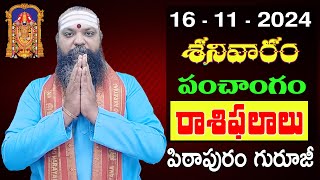 16 - 11 - 2024
శనివారం
పంచాంగం
రాశిఫలాలు
పిఠాపురం గురూజీ